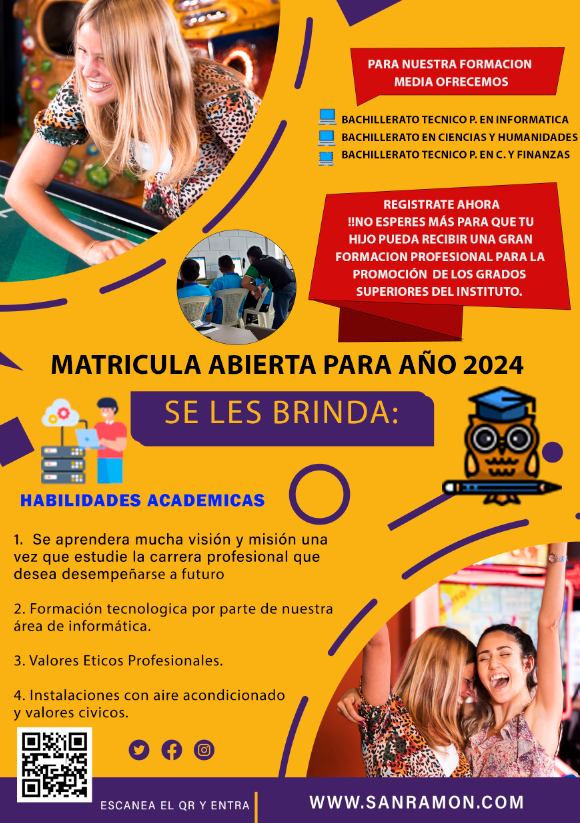 PARA NUESTRA FORMACION MEDIA OFRECEMOS

BACHILLERATO TECNICO P. EN INFORMATICA
BACHILLERATO EN CIENCIAS Y HUMANIDADES
BACHILLERATO TECNICO P. EN C. Y FINANZAS

REGISTRATE AHORA
!!NO ESPERES MÁS PARA QUE TU HIJO PUEDA RECIBIR UNA GRAN FORMACION PROFESIONAL PARA LA PROMOCIÓN DE LOS GRADOS SUPERIORES DEL INSTITUTO.

MATRICULA ABIERTA PARA AÑO 2024

SE LES BRINDA:

HABILIDADES ACADEMICAS

1. Se aprendera mucha visión y misión una vez que estudie la carrera profesional que desea desempeñarse a futuro

2. Formación tecnologica por parte de nuestra área de informática.

3. Valores Eticos Profesionales.

4. Instalaciones con aire acondicionado y valores civicos.

ESCANEA EL QR Y ENTRA

WWW.SANRAMON.COM